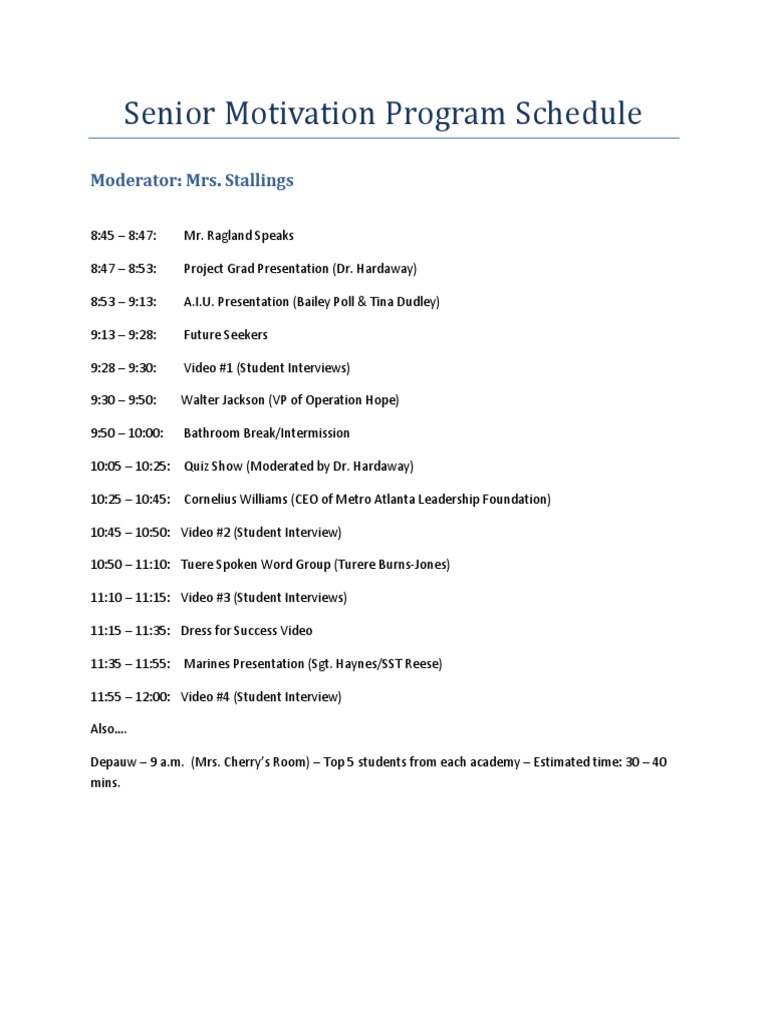 Senior Motivation Program Schedule

Moderator: Mrs. Stallings

8:45 – 8:47: Mr. Ragland Speaks

8:47 – 8:53: Project Grad Presentation (Dr. Hardaway)

8:53 – 9:13: A.I.U. Presentation (Bailey Poll & Tina Dudley)

9:13 – 9:28: Future Seekers

9:28 – 9:30: Video #1 (Student Interviews)

9:30 – 9:50: Walter Jackson (VP of Operation Hope)

9:50 – 10:00: Bathroom Break/Intermission

10:05 – 10:25: Quiz Show (Moderated by Dr. Hardaway)

10:25 – 10:45: Cornelius Williams (CEO of Metro Atlanta Leadership Foundation)

10:45 – 10:50: Video #2 (Student Interview)

10:50 – 11:10: Tuere Spoken Word Group (Turere Burns-Jones)

11:10 – 11:15: Video #3 (Student Interviews)

11:15 – 11:35: Dress for Success Video

11:35 – 11:55: Marines Presentation (Sgt. Haynes/SST Reese)

11:55 – 12:00: Video #4 (Student Interview)

Also....

Depauw – 9 a.m. (Mrs. Cherry's Room) – Top 5 students from each academy – Estimated time: 30 – 40 mins.